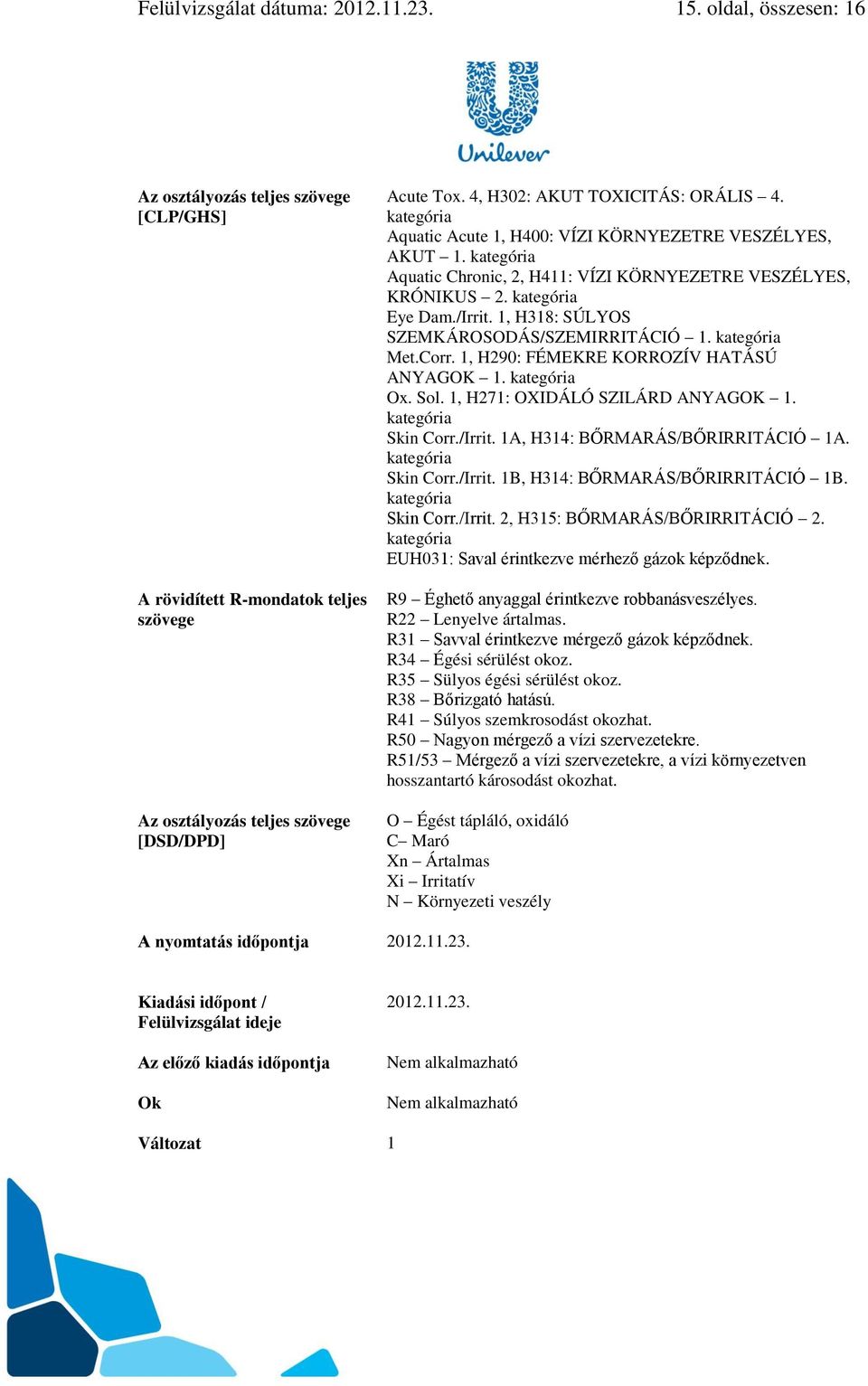 Felülvizsgálat dátuma: 2012.11.23. 15. oldal, összesen: 16

Unilever

Az osztályozás teljes szövege [CLP/GHS]

Acute Tox. 4, H302: AKUT TOXICITÁS: ORÁLIS – 4. kategória
Aquatic Acute 1, H400: VÍZI KÖRNYEZETRE VESZÉLYES, AKUT – 1. kategória
Aquatic Chronic, 2, H411: VÍZI KÖRNYEZETRE VESZÉLYES, KRÓNIKUS – 2. kategória
Eye Dam./Irrit. 1, H318: SÚLYOS SZEMKÁROSODÁS/SZEMIRRITÁCIÓ – 1. kategória
Met.Corr. 1, H290: FÉMEKRE KORROZÍV HATÁSÚ ANYAGOK – 1. kategória
Ox. Sol. 1, H271: OXIDÁLÓ SZILÁRD ANYAGOK – 1. kategória
Skin Corr./Irrit. 1A, H314: BŐRMARÁS/BŐRIRRITÁCIÓ – 1A. kategória
Skin Corr./Irrit. 1B, H314: BŐRMARÁS/BŐRIRRITÁCIÓ – 1B. kategória
Skin Corr./Irrit. 2, H315: BŐRMARÁS/BŐRIRRITÁCIÓ – 2. kategória
EUH031: Saval érintkezve mérhező gázok képződnek.

A rövidített R-mondatok teljes szövege

R9 – Éghető anyaggal érintkezve robbanásveszélyes.
R22 – Lenyelve ártalmas.
R31 – Savval érintkezve mérgező gázok képződnek.
R34 – Égési sérülést okoz.
R35 – Sülyos égési sérülést okoz.
R38 – Bőrizgató hatású.
R41 – Súlyos szemkrosodást okozhat.
R50 – Nagyon mérgező a vízi szervezetekre.
R51/53 – Mérgező a vízi szervezetekre, a vízi környezetven hosszantartó károsodást okozhat.

Az osztályozás teljes szövege [DSD/DPD]

O – Égést tápláló, oxidáló
C– Maró
Xn – Ártalmas
Xi – Irritatív
N – Környezeti veszély

A nyomtatás időpontja 2012.11.23.

Kiadási időpont / Felülvizsgálat ideje 2012.11.23.

Az előző kiadás időpontja Nem alkalmazható

Ok Nem alkalmazható

Változat 1